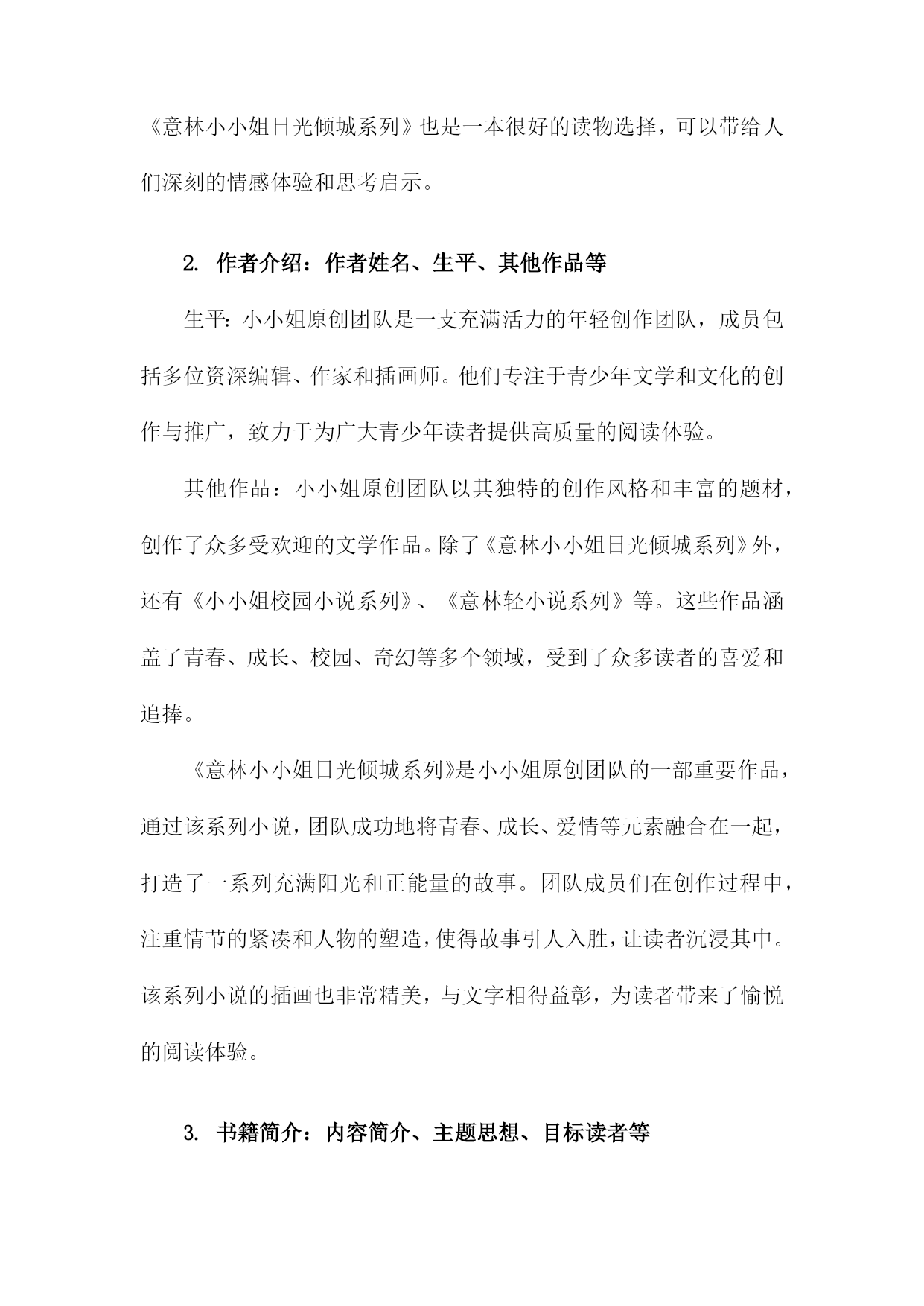 《意林小小姐日光倾城系列》也是一本很好的读物选择，可以带给人们深刻的情感体验和思考启示。

2. 作者介绍：作者姓名、生平、其他作品等

生平：小小姐原创团队是一支充满活力的年轻创作团队，成员包括多位资深编辑、作家和插画师。他们专注于青少年文学和文化的创作与推广，致力于为广大青少年读者提供高质量的阅读体验。

其他作品：小小姐原创团队以其独特的创作风格和丰富的题材，创作了众多受欢迎的文学作品。除了《意林小小姐日光倾城系列》外，还有《小小姐校园小说系列》、《意林轻小说系列》等。这些作品涵盖了青春、成长、校园、奇幻等多个领域，受到了众多读者的喜爱和追捧。

《意林小小姐日光倾城系列》是小小姐原创团队的一部重要作品，通过该系列小说，团队成功地将青春、成长、爱情等元素融合在一起，打造了一系列充满阳光和正能量的故事。团队成员们在创作过程中，注重情节的紧凑和人物的塑造，使得故事引人入胜，让读者沉浸其中。该系列小说的插画也非常精美，与文字相得益彰，为读者带来了愉悦的阅读体验。

3. 书籍简介：内容简介、主题思想、目标读者等